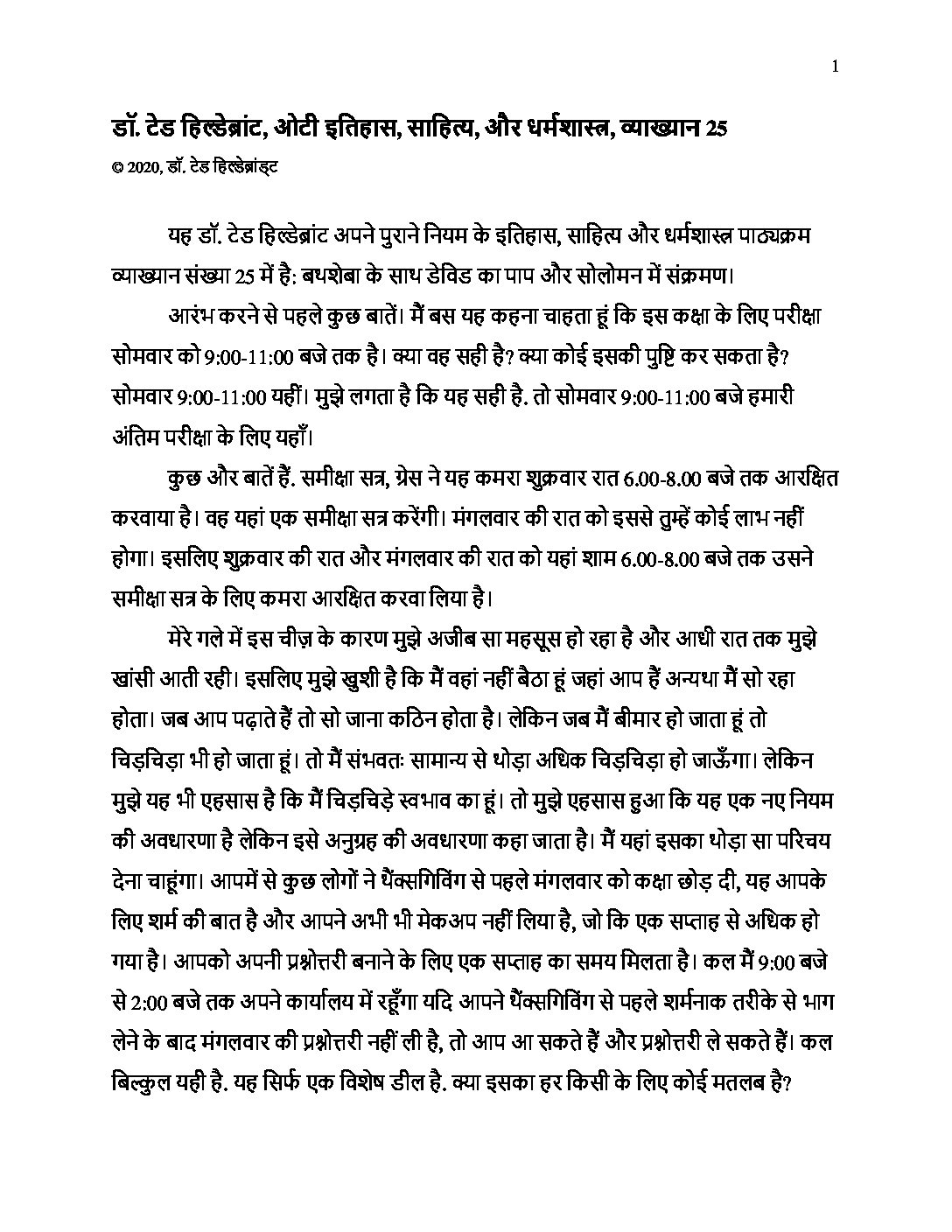 1

डॉ. टेड हिल्डेब्रांट, ओटी इतिहास, साहित्य, और धर्मशास्त्र, व्याख्यान 25

© 2020, डॉ. टेड हिल्डेब्रांड्ट

यह डॉ. टेड हिल्डेब्रांट अपने पुराने नियम के इतिहास, साहित्य और धर्मशास्त्र पाठ्यक्रम व्याख्यान संख्या 25 में है: बथशेबा के साथ डेविड का पाप और सोलोमन में संक्रमण।

आरंभ करने से पहले कुछ बातें। मैं बस यह कहना चाहता हूं कि इस कक्षा के लिए परीक्षा सोमवार को 9:00-11:00 बजे तक है। क्या वह सही है? क्या कोई इसकी पुष्टि कर सकता है? सोमवार 9:00-11:00 यहीं। मुझे लगता है कि यह सही है. तो सोमवार 9:00-11:00 बजे हमारी अंतिम परीक्षा के लिए यहाँ।

कुछ और बातें हैं. समीक्षा सत्र, ग्रेस ने यह कमरा शुक्रवार रात 6.00-8.00 बजे तक आरक्षित करवाया है। वह यहां एक समीक्षा सत्र करेंगी। मंगलवार की रात को इससे तुम्हें कोई लाभ नहीं होगा। इसलिए शुक्रवार की रात और मंगलवार की रात को यहां शाम 6.00-8.00 बजे तक उसने समीक्षा सत्र के लिए कमरा आरक्षित करवा लिया है।

मेरे गले में इस चीज़ के कारण मुझे अजीब सा महसूस हो रहा है और आधी रात तक मुझे खांसी आती रही। इसलिए मुझे खुशी है कि मैं वहां नहीं बैठा हूं जहां आप हैं अन्यथा मैं सो रहा होता। जब आप पढ़ाते हैं तो सो जाना कठिन होता है। लेकिन जब मैं बीमार हो जाता हूं तो चिड़चिड़ा भी हो जाता हूं। तो मैं संभवतः सामान्य से थोड़ा अधिक चिड़चिड़ा हो जाऊँगा। लेकिन मुझे यह भी एहसास है कि मैं चिड़चिड़े स्वभाव का हूं। तो मुझे एहसास हुआ कि यह एक नए नियम की अवधारणा है लेकिन इसे अनुग्रह की अवधारणा कहा जाता है। मैं यहां इसका थोड़ा सा परिचय देना चाहूंगा। आपमें से कुछ लोगों ने थैंक्सगिविंग से पहले मंगलवार को कक्षा छोड़ दी, यह आपके लिए शर्म की बात है और आपने अभी भी मेकअप नहीं लिया है, जो कि एक सप्ताह से अधिक हो गया है। आपको अपनी प्रश्नोत्तरी बनाने के लिए एक सप्ताह का समय मिलता है। कल मैं 9:00 बजे से 2:00 बजे तक अपने कार्यालय में रहूँगा यदि आपने थैंक्सगिविंग से पहले शर्मनाक तरीके से भाग लेने के बाद मंगलवार की प्रश्नोत्तरी नहीं ली है, तो आप आ सकते हैं और प्रश्नोत्तरी ले सकते हैं। कल बिल्कुल यही है. यह सिर्फ एक विशेष डील है. क्या इसका हर किसी के लिए कोई मतलब है?